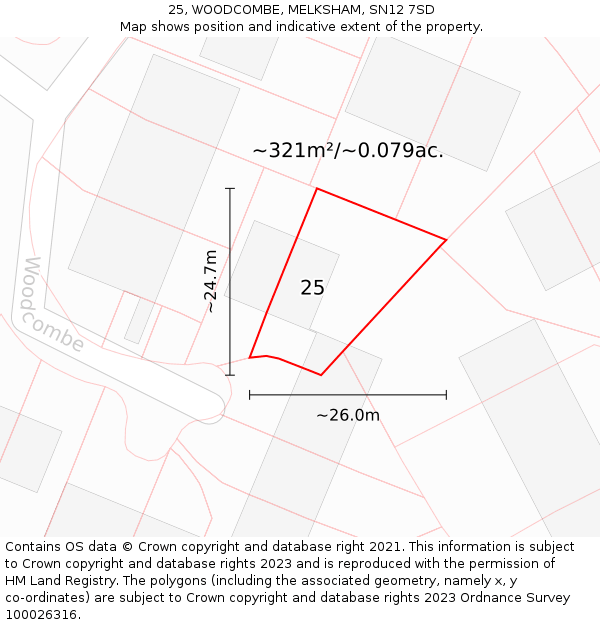 25, WOODCOMBE, MELKSHAM, SN12 7SD
Map shows position and indicative extent of the property.

~321m²/~0.079ac.

~24.7m

25

Woodcombe

~26.0m

Contains OS data © Crown copyright and database right 2021. This information is subject to Crown copyright and database rights 2023 and is reproduced with the permission of HM Land Registry. The polygons (including the associated geometry, namely x, y co-ordinates) are subject to Crown copyright and database rights 2023 Ordnance Survey 100026316.